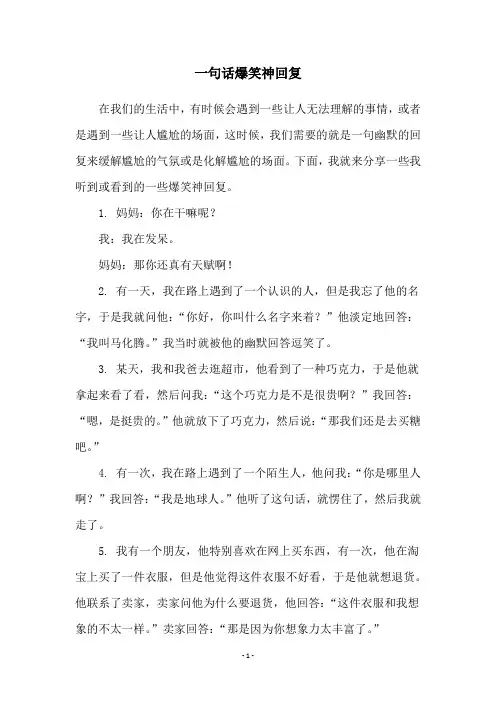 一句话爆笑神回复

在我们的生活中，有时候会遇到一些让人无法理解的事情，或者是遇到一些让人尴尬的场面，这时候，我们需要的就是一句幽默的回复来缓解尴尬的气氛或是化解尴尬的场面。下面，我就来分享一些我听到或看到的一些爆笑神回复。

1. 妈妈：你在干嘛呢？

我：我在发呆。

妈妈：那你还真有天赋啊！

2. 有一天，我在路上遇到了一个认识的人，但是我忘了他的名字，于是我就问他：“你好，你叫什么名字来着？”他淡定地回答：“我叫马化腾。”我当时就被他的幽默回答逗笑了。

3. 某天，我和我爸去逛超市，他看到了一种巧克力，于是他就拿起来看了看，然后问我：“这个巧克力是不是很贵啊？”我回答：“嗯，是挺贵的。”他就放下了巧克力，然后说：“那我们还是去买糖吧。”

4. 有一次，我在路上遇到了一个陌生人，他问我：“你是哪里人啊？”我回答：“我是地球人。”他听了这句话，就愣住了，然后我就走了。

5. 我有一个朋友，他特别喜欢在网上买东西，有一次，他在淘宝上买了一件衣服，但是他觉得这件衣服不好看，于是他就想退货。他联系了卖家，卖家问他为什么要退货，他回答：“这件衣服和我想象的不太一样。”卖家回答：“那是因为你想象力太丰富了。”

- 1 -